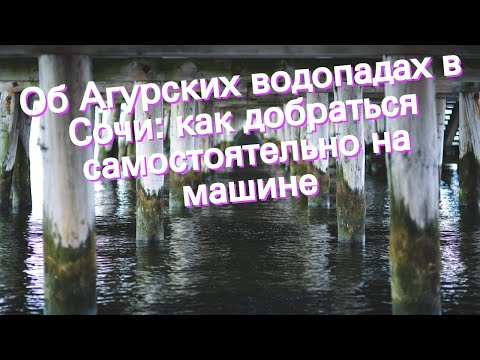 Об Агурских водопадах в Сочи: как добраться самостоятельно на машине